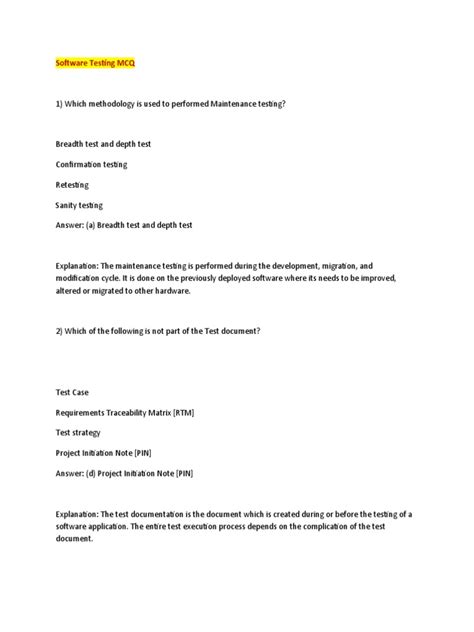 Software Testing MCQ

1) Which methodology is used to performed Maintenance testing?

Breadth test and depth test

Confirmation testing

Retesting

Sanity testing

Answer: (a) Breadth test and depth test

Explanation: The maintenance testing is performed during the development, migration, and modification cycle. It is done on the previously deployed software where its needs to be improved, altered or migrated to other hardware.

2) Which of the following is not part of the Test document?

Test Case

Requirements Traceability Matrix [RTM]

Test strategy

Project Initiation Note [PIN]

Answer: (d) Project Initiation Note [PIN]

Explanation: The test documentation is the document which is created during or before the testing of a software application. The entire test execution process depends on the complication of the test document.